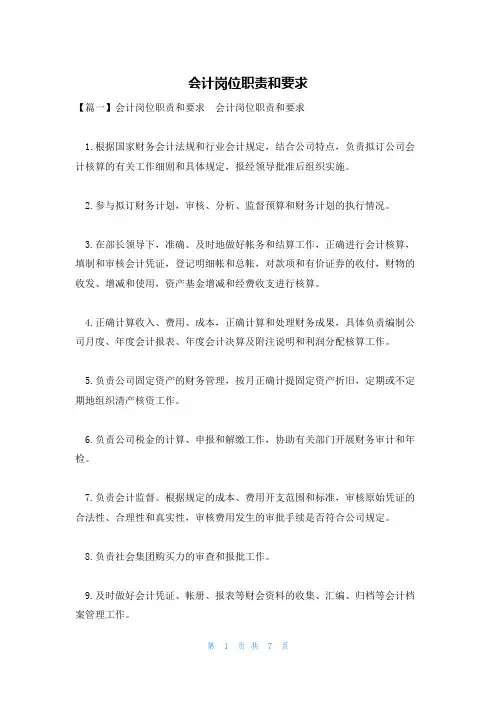 会计岗位职责和要求

【篇一】会计岗位职责和要求　会计岗位职责和要求

1.根据国家财务会计法规和行业会计规定，结合公司特点，负责拟订公司会计核算的有关工作细则和具体规定，报经领导批准后组织实施。

2.参与拟订财务计划，审核、分析、监督预算和财务计划的执行情况。

3.在部长领导下，准确、及时地做好帐务和结算工作，正确进行会计核算，填制和审核会计凭证，登记明细帐和总帐，对款项和有价证券的收付，财物的收发、增减和使用，资产基金增减和经费收支进行核算。

4.正确计算收入、费用、成本，正确计算和处理财务成果，具体负责编制公司月度、年度会计报表、年度会计决算及附注说明和利润分配核算工作。

5.负责公司固定资产的财务管理，按月正确计提固定资产折旧，定期或不定期地组织清产核资工作。

6.负责公司税金的计算、申报和解缴工作，协助有关部门开展财务审计和年检。

7.负责会计监督。根据规定的成本、费用开支范围和标准，审核原始凭证的合法性、合理性和真实性，审核费用发生的审批手续是否符合公司规定。

8.负责社会集团购买力的审查和报批工作。

9.及时做好会计凭证、帐册、报表等财会资料的收集、汇编、归档等会计档案管理工作。

第 1 页 共 7 页